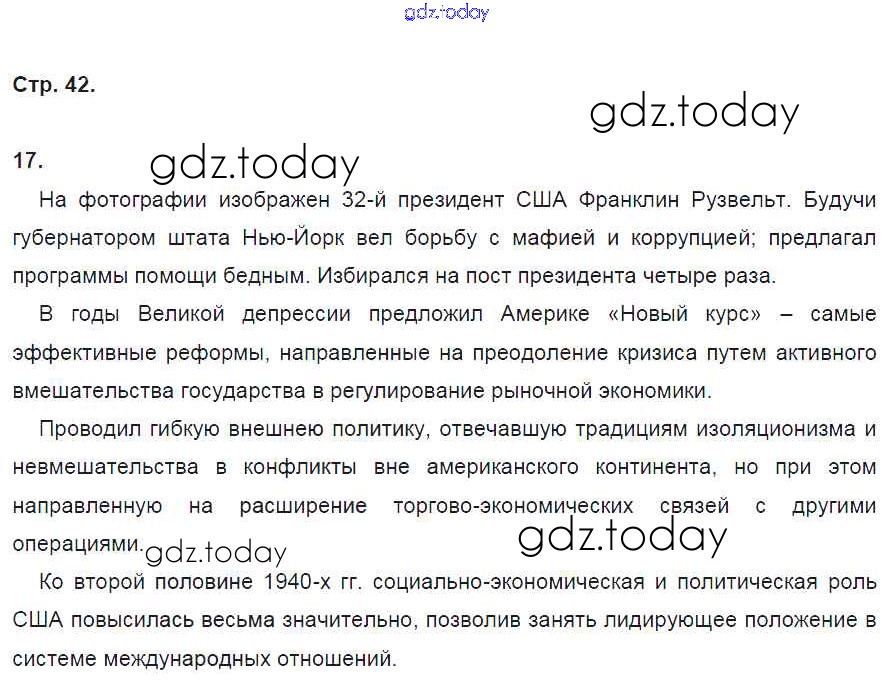 gdz.today

Стр. 42.

gdz.today

17.

gdz.today

На фотографии изображен 32-й президент США Франклин Рузвельт. Будучи губернатором штата Нью-Йорк вел борьбу с мафией и коррупцией; предлагал программы помощи бедным. Избирался на пост президента четыре раза.

В годы Великой депрессии предложил Америке «Новый курс» – самые эффективные реформы, направленные на преодоление кризиса путем активного вмешательства государства в регулирование рыночной экономики.

Проводил гибкую внешнею политику, отвечавшую традициям изоляционизма и невмешательства в конфликты вне американского континента, но при этом направленную на расширение торгово-экономических связей с другими операциями.

gdz.today

gdz.today

Ко второй половине 1940-х гг. социально-экономическая и политическая роль США повысилась весьма значительно, позволив занять лидирующее положение в системе международных отношений.